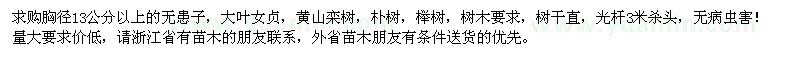 求购胸径13公分以上的无患子，大叶女贞，黄山栾树，朴树，榉树，树木要求，树干直，光杆3米杀头，无病虫害！量大要求价低，请浙江省有苗木的朋友联系，外省苗木朋友有条件送货的优先。